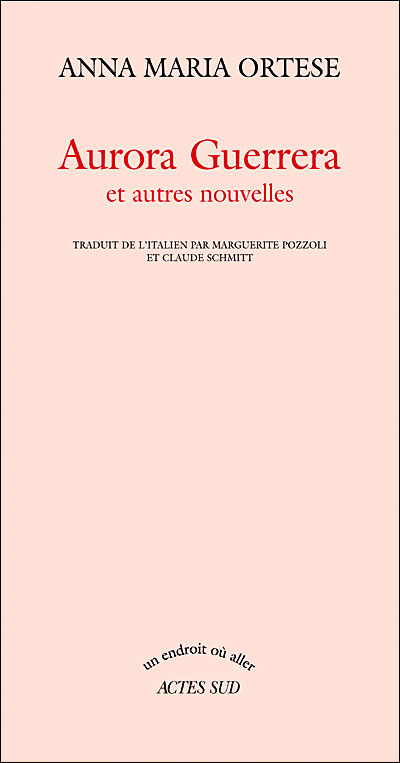 ANNA MARIA ORTESE

Aurora Guerrera
et autres nouvelles

TRADUIT DE L'ITALIEN PAR MARGUERITE POZZOLI
ET CLAUDE SCHMITT

un endroit où aller
ACTES SUD